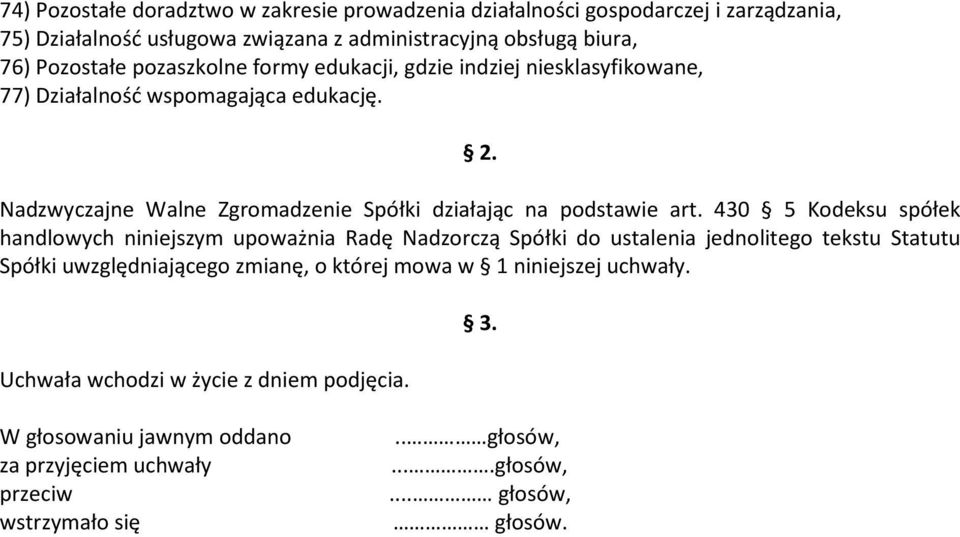 74) Pozostałe doradztwo w zakresie prowadzenia działalności gospodarczej i zarządzania,
75) Działalność usługowa związana z administracyjną obsługą biura,
76) Pozostałe pozaszkolne formy edukacji, gdzie indziej niesklasyfikowane,
77) Działalność wspomagająca edukację.

§ 2.

Nadzwyczajne Walne Zgromadzenie Spółki działając na podstawie art. 430 § 5 Kodeksu spółek handlowych niniejszym upoważnia Radę Nadzorczą Spółki do ustalenia jednolitego tekstu Statutu Spółki uwzględniającego zmianę, o której mowa w § 1 niniejszej uchwały.

§ 3.

Uchwała wchodzi w życie z dniem podjęcia.

W głosowaniu jawnym oddano ...………głosów,
za przyjęciem uchwały ...……….głosów,
przeciw ...……… głosów,
wstrzymało się ………… głosów.